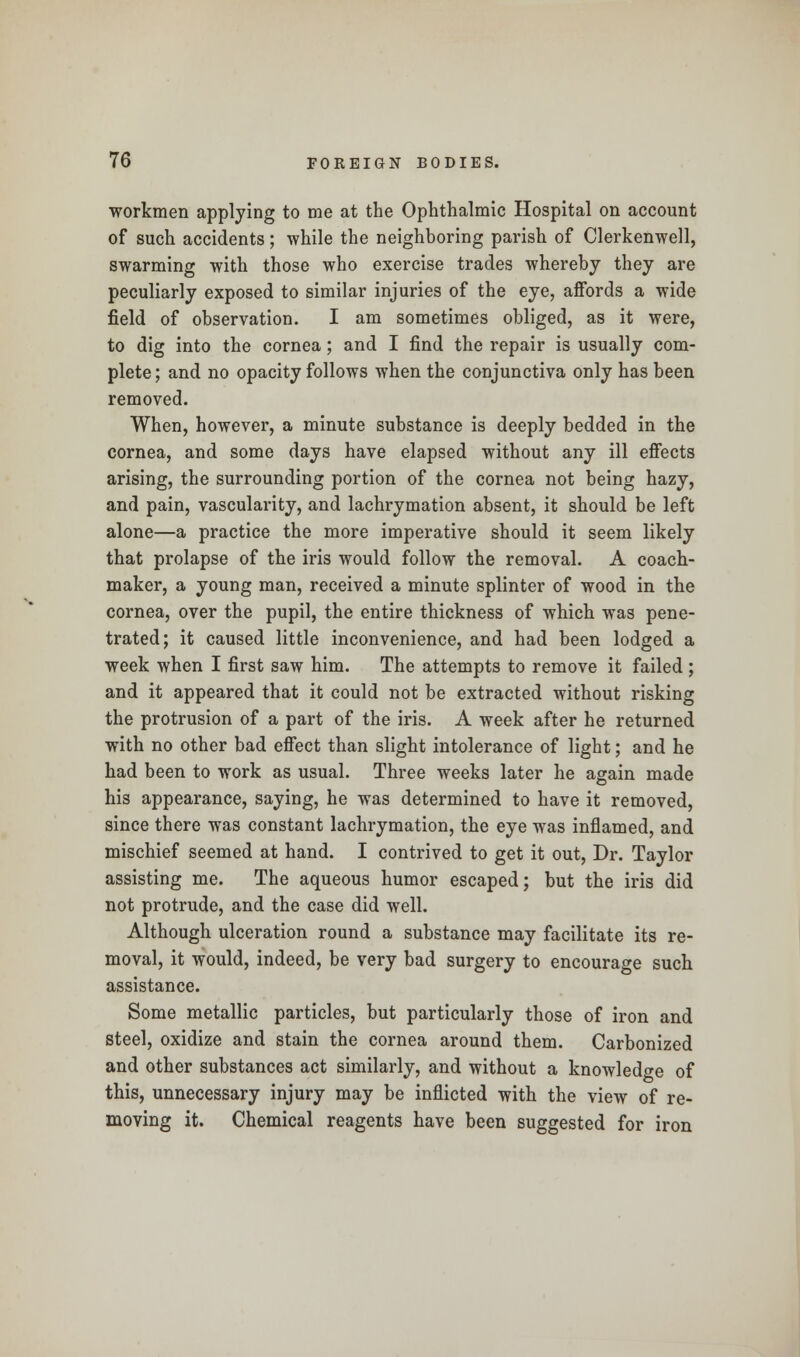 76 FOREIGN BODIES.

workmen applying to me at the Ophthalmic Hospital on account of such accidents; while the neighboring parish of Clerkenwell, swarming with those who exercise trades whereby they are peculiarly exposed to similar injuries of the eye, affords a wide field of observation. I am sometimes obliged, as it were, to dig into the cornea; and I find the repair is usually complete; and no opacity follows when the conjunctiva only has been removed.

When, however, a minute substance is deeply bedded in the cornea, and some days have elapsed without any ill effects arising, the surrounding portion of the cornea not being hazy, and pain, vascularity, and lachrymation absent, it should be left alone—a practice the more imperative should it seem likely that prolapse of the iris would follow the removal. A coachmaker, a young man, received a minute splinter of wood in the cornea, over the pupil, the entire thickness of which was penetrated; it caused little inconvenience, and had been lodged a week when I first saw him. The attempts to remove it failed; and it appeared that it could not be extracted without risking the protrusion of a part of the iris. A week after he returned with no other bad effect than slight intolerance of light; and he had been to work as usual. Three weeks later he again made his appearance, saying, he was determined to have it removed, since there was constant lachrymation, the eye was inflamed, and mischief seemed at hand. I contrived to get it out, Dr. Taylor assisting me. The aqueous humor escaped; but the iris did not protrude, and the case did well.

Although ulceration round a substance may facilitate its removal, it would, indeed, be very bad surgery to encourage such assistance.

Some metallic particles, but particularly those of iron and steel, oxidize and stain the cornea around them. Carbonized and other substances act similarly, and without a knowledge of this, unnecessary injury may be inflicted with the view of removing it. Chemical reagents have been suggested for iron